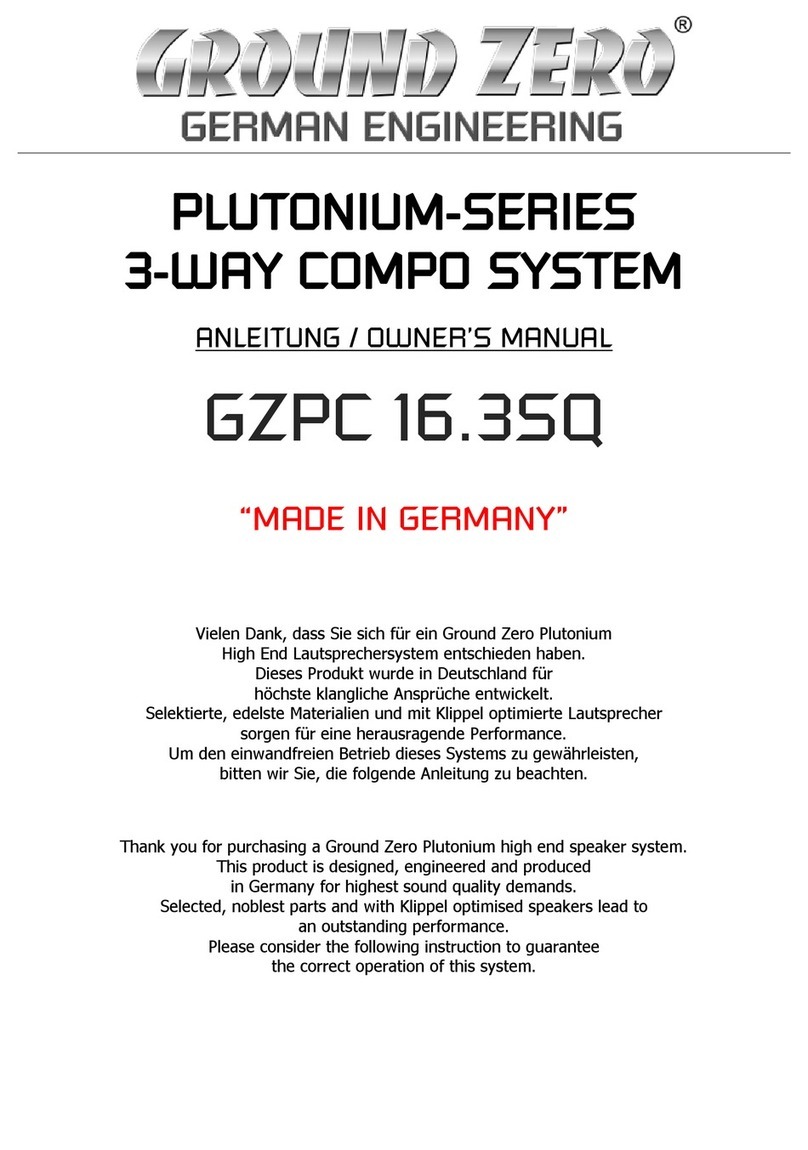 GROUND ZERO®
GERMAN ENGINEERING

PLUTONIUM-SERIES
3-WAY COMPO SYSTEM

ANLEITUNG / OWNER'S MANUAL

GZPC 16.3SQ

"MADE IN GERMANY"

Vielen Dank, dass Sie sich für ein Ground Zero Plutonium High End Lautsprechersystem entschieden haben. Dieses Produkt wurde in Deutschland für höchste klangliche Ansprüche entwickelt. Selektierte, edelste Materialien und mit Klippel optimierte Lautsprecher sorgen für eine herausragende Performance. Um den einwandfreien Betrieb dieses Systems zu gewährleisten, bitten wir Sie, die folgende Anleitung zu beachten.

Thank you for purchasing a Ground Zero Plutonium high end speaker system. This product is designed, engineered and produced in Germany for highest sound quality demands. Selected, noblest parts and with Klippel optimised speakers lead to an outstanding performance. Please consider the following instruction to guarantee the correct operation of this system.